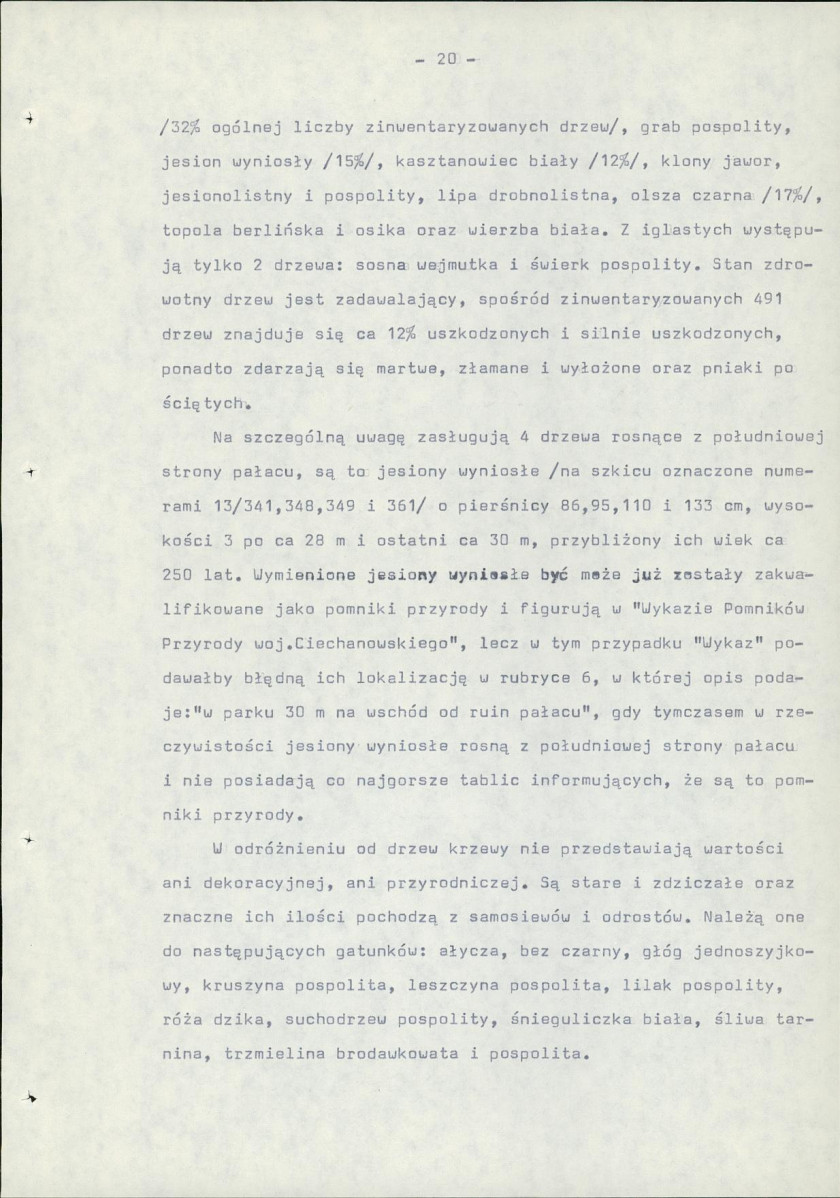 - 20 -

/32% ogólnej liczby zinwentaryzowanych drzew/, grab pospolity, jesion wyniosły /15%/, kasztanowiec biały /12%/, klony jawor, jesionolistny i pospolity, lipa drobnolistna, olsza czarna /17%/, topola berlińska i osika oraz wierzba biała. Z iglastych występują tylko 2 drzewa: sosna wejmutka i świerk pospolity. Stan zdrowotny drzew jest zadawalający, spośród zinwentaryzowanych 491 drzew znajduje się ca 12% uszkodzonych i silnie uszkodzonych, ponadto zdarzają się martwe, złamane i wyłożone oraz pniaki po ściętych.

Na szczególną uwagę zasługują 4 drzewa rosnące z południowej strony pałacu, są to jesiony wyniosłe /na szkicu oznaczone numerami 13/341,348,349 i 361/ o pierśnicy 86,95,110 i 133 cm, wysokości 3 po ca 28 m i ostatni ca 30 m, przybliżony ich wiek ca 250 lat. Wymienione jesiony wyniosłe być może już zostały zakwalifikowane jako pomniki przyrody i figurują w "Wykazie Pomników Przyrody woj.Ciechanowskiego", lecz w tym przypadku "Wykaz" podawałby błędną ich lokalizację w rubryce 6, w której opis podaje:"w parku 30 m na wschód od ruin pałacu", gdy tymczasem w rzeczywistości jesiony wyniosłe rosną z południowej strony pałacu i nie posiadają co najgorsze tablic informujących, że są to pomniki przyrody.

W odróżnieniu od drzew krzewy nie przedstawiają wartości ani dekoracyjnej, ani przyrodniczej. Są stare i zdziczałe oraz znaczne ich ilości pochodzą z samosiewów i odrostów. Należą one do następujących gatunków: ałycza, bez czarny, głóg jednoszyjkowy, kruszyna pospolita, leszczyna pospolita, lilak pospolity, róża dzika, suchodrzew pospolity, śnieguliczka biała, śliwa tarnina, trzmielina brodawkowata i pospolita.